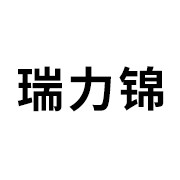 瑞力锦